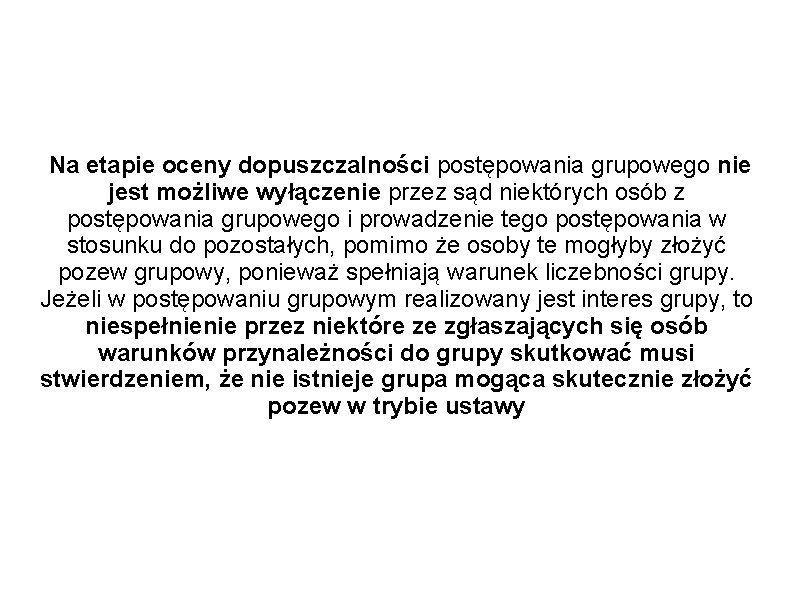 Na etapie oceny dopuszczalności postępowania grupowego nie jest możliwe wyłączenie przez sąd niektórych osób z postępowania grupowego i prowadzenie tego postępowania w stosunku do pozostałych, pomimo że osoby te mogłyby złożyć pozew grupowy, ponieważ spełniają warunek liczebności grupy. Jeżeli w postępowaniu grupowym realizowany jest interes grupy, to niespełnienie przez niektóre ze zgłaszających się osób warunków przynależności do grupy skutkować musi stwierdzeniem, że nie istnieje grupa mogąca skutecznie złożyć pozew w trybie ustawy